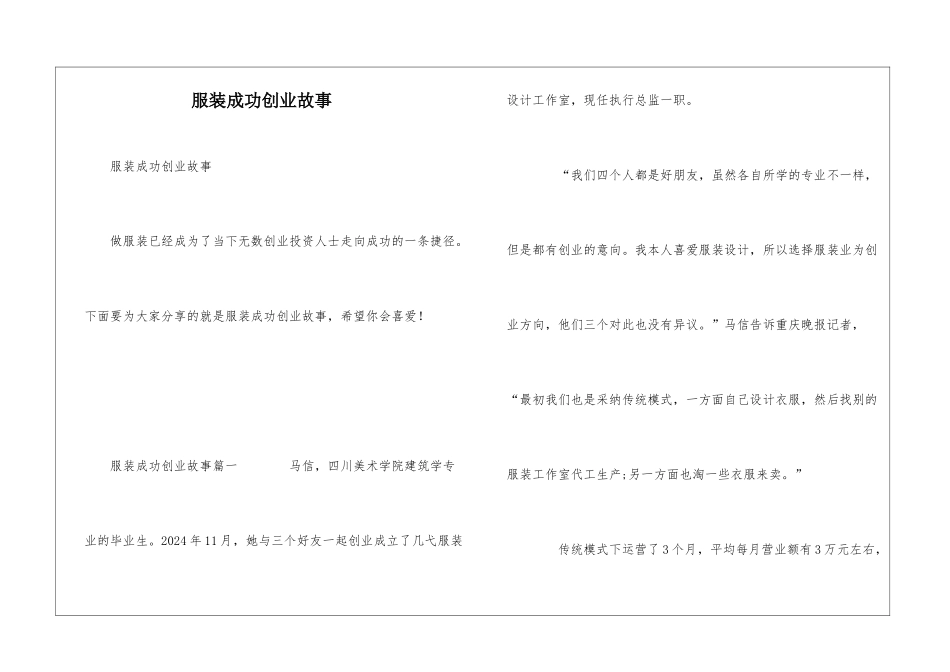 服装成功创业故事

服装成功创业故事

做服装已经成为了当下无数创业投资人士走向成功的一条捷径。下面要为大家分享的就是服装成功创业故事，希望你会喜爱！

服装成功创业故事篇一 马信，四川美术学院建筑学专业的毕业生。2024年11月，她与三个好友一起创业成立了几弋服装设计工作室，现任执行总监一职。

“我们四个人都是好朋友，虽然各自所学的专业不一样，但是都有创业的意向。我本人喜爱服装设计，所以选择服装业为创业方向，他们三个对此也没有异议。”马信告诉重庆晚报记者，“最初我们也是采纳传统模式，一方面自己设计衣服，然后找别的服装工作室代工生产；另一方面也淘一些衣服来卖。”

传统模式下运营了3个月，平均每月营业额有3万元左右，